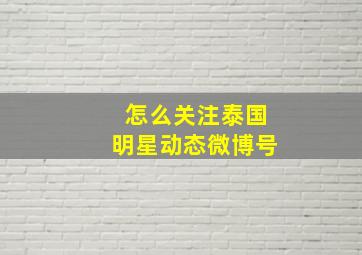 怎么关注泰国
明星动态微博号